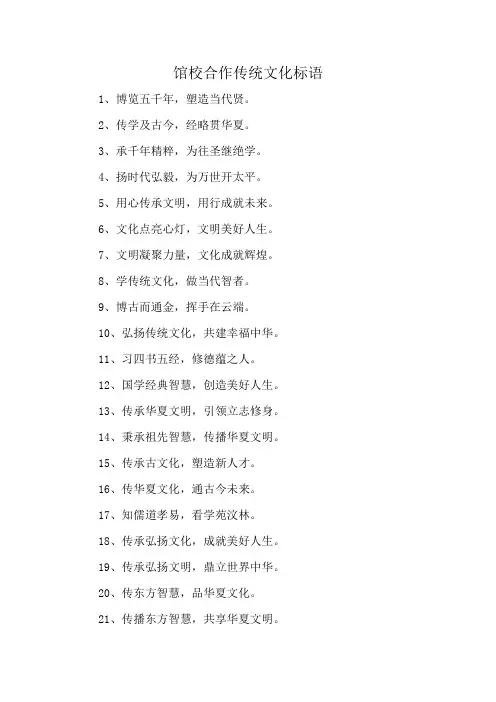 馆校合作传统文化标语

1、博览五千年，塑造当代贤。

2、传学及古今，经略贯华夏。

3、承千年精粹，为往圣继绝学。

4、扬时代弘毅，为万世开太平。

5、用心传承文明，用行成就未来。

6、文化点亮心灯，文明美好人生。

7、文明凝聚力量，文化成就辉煌。

8、学传统文化，做当代智者。

9、博古而通金，挥手在云端。

10、弘扬传统文化，共建幸福中华。

11、习四书五经，修德蕴之人。

12、国学经典智慧，创造美好人生。

13、传承华夏文明，引领立志修身。

14、秉承祖先智慧，传播华夏文明。

15、传承古文化，塑造新人才。

16、传华夏文化，通古今未来。

17、知儒道孝易，看学苑汉林。

18、传承弘扬文化，成就美好人生。

19、传承弘扬文明，鼎立世界中华。

20、传东方智慧，品华夏文化。

21、传播东方智慧，共享华夏文明。